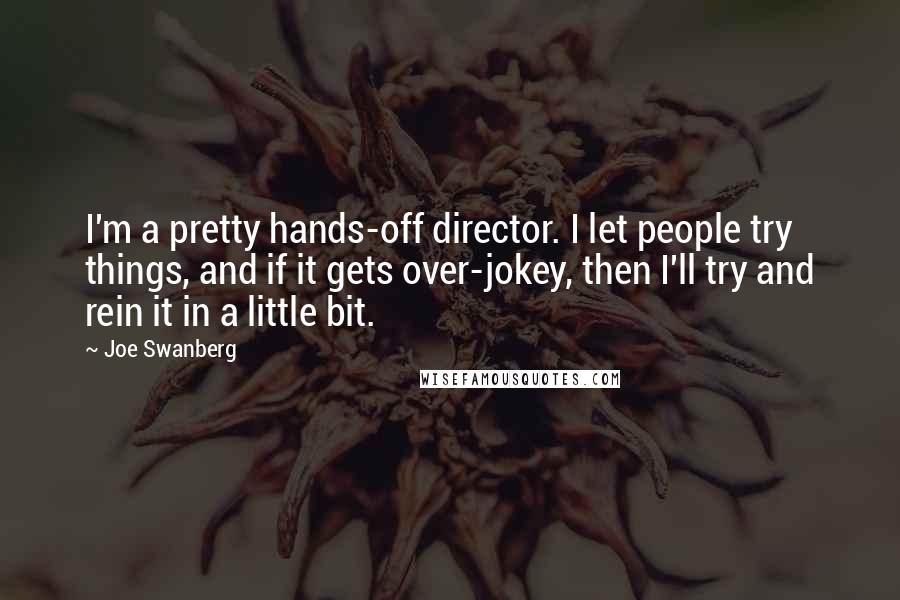 I'm a pretty hands-off director. I let people try things, and if it gets over-jokey, then I'll try and rein it in a little bit.

~ Joe Swanberg

WISEFAMOUSQUOTES.COM